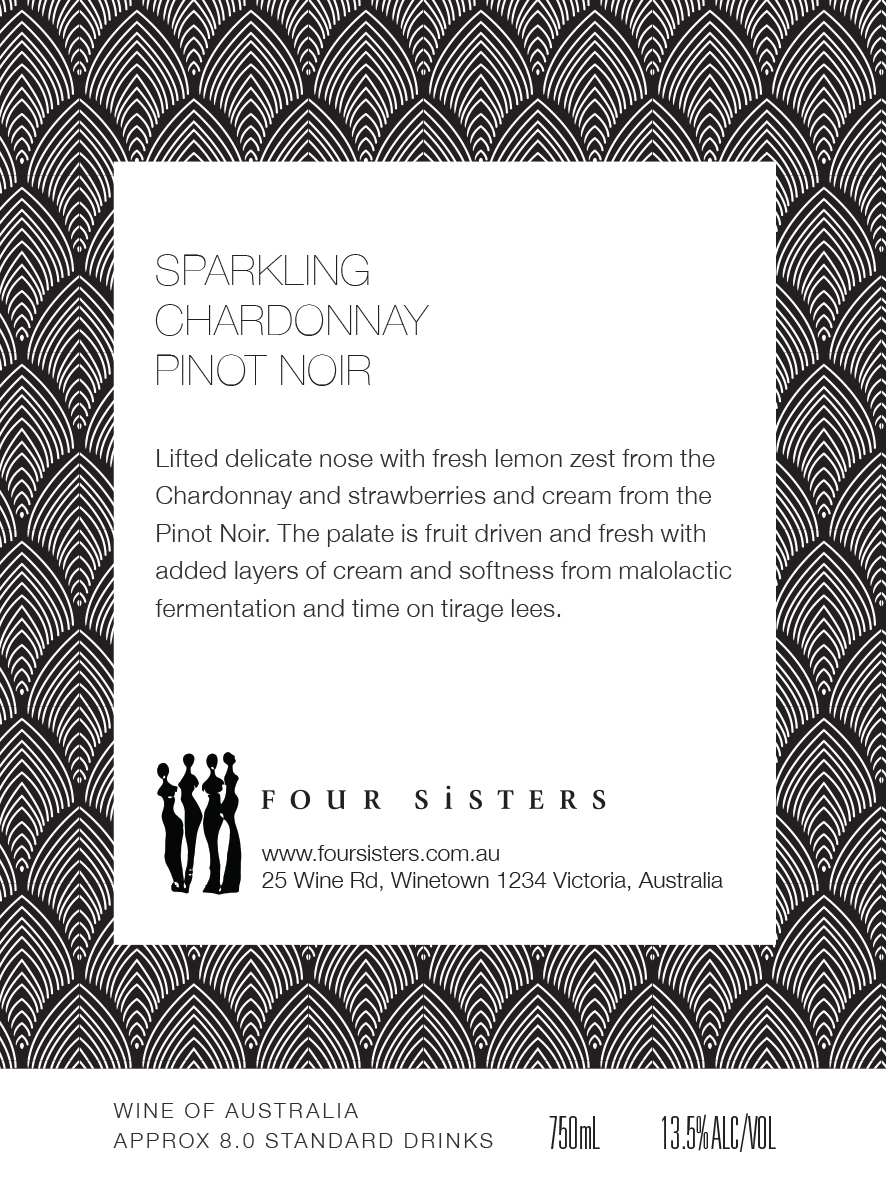 SPARKLING
CHARDONNAY
PINOT NOIR

Lifted delicate nose with fresh lemon zest from the Chardonnay and strawberries and cream from the Pinot Noir. The palate is fruit driven and fresh with added layers of cream and softness from malolactic fermentation and time on tirage lees.

FOUR SiSTERS

www.foursisters.com.au
25 Wine Rd, Winetown 1234 Victoria, Australia

WINE OF AUSTRALIA
APPROX 8.0 STANDARD DRINKS

750mL

13.5%ALC/VOL